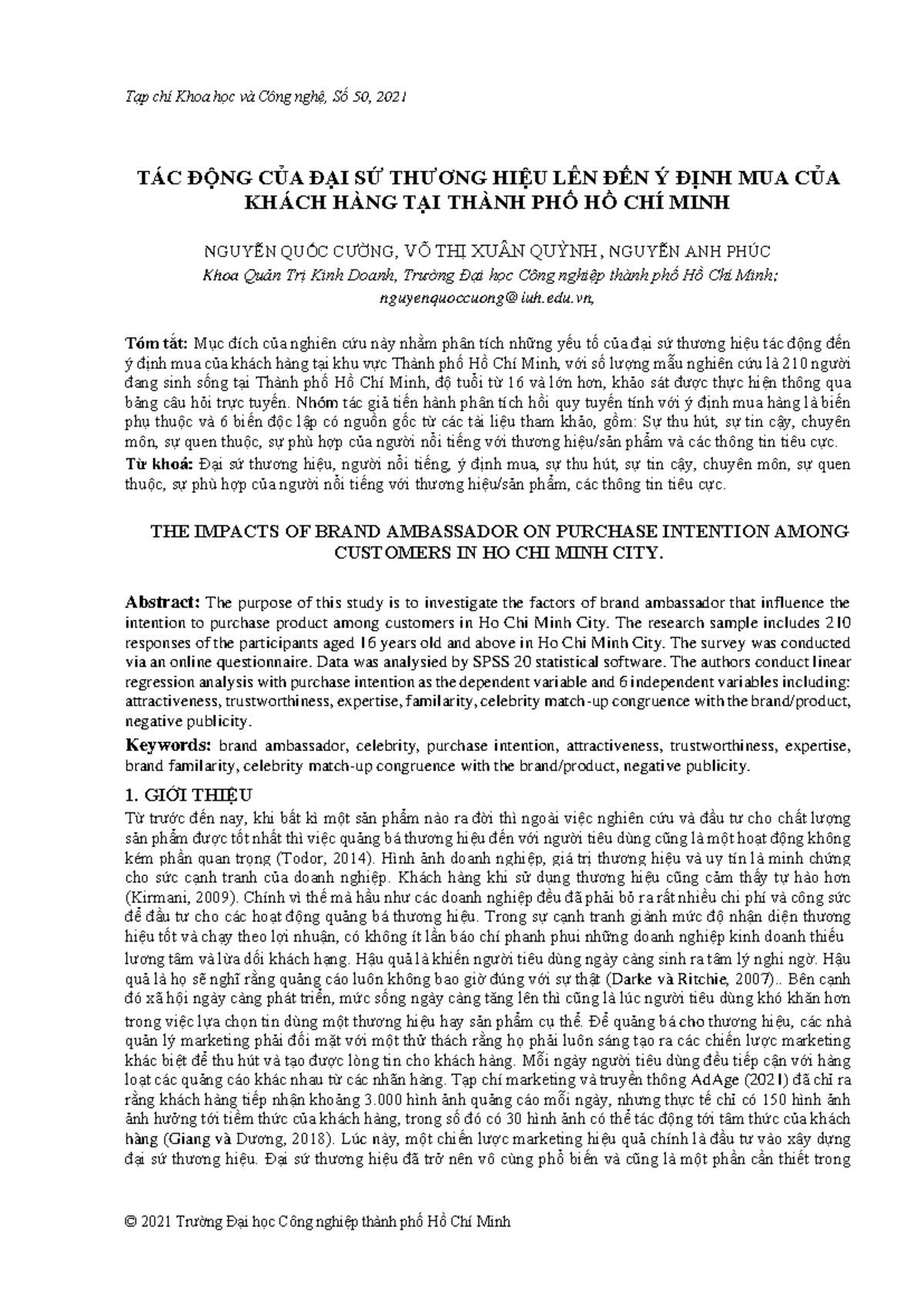 Tạp chí Khoa học và Công nghệ, Số 50, 2021

TÁC ĐỘNG CỦA ĐẠI SỨ THƯƠNG HIỆU LÊN ĐẾN Ý ĐỊNH MUA CỦA KHÁCH HÀNG TẠI THÀNH PHỐ HỒ CHÍ MINH

NGUYỄN QUỐC CƯỜNG, VÕ THỊ XUÂN QUỲNH, NGUYỄN ANH PHÚC
Khoa Quản Trị Kinh Doanh, Trường Đại học Công nghiệp thành phố Hồ Chí Minh;
nguyenquoccuong@iuh.edu.vn,

Tóm tắt: Mục đích của nghiên cứu này nhằm phân tích những yếu tố của đại sứ thương hiệu tác động đến ý định mua của khách hàng tại khu vực Thành phố Hồ Chí Minh, với số lượng mẫu nghiên cứu là 210 người đang sinh sống tại Thành phố Hồ Chí Minh, độ tuổi từ 16 và lớn hơn, khảo sát được thực hiện thông qua bảng câu hỏi trực tuyến. Nhóm tác giả tiến hành phân tích hồi quy tuyến tính với ý định mua hàng là biến phụ thuộc và 6 biến độc lập có nguồn gốc từ các tài liệu tham khảo, gồm: Sự thu hút, sự tin cậy, chuyên môn, sự quen thuộc, sự phù hợp của người nổi tiếng với thương hiệu/sản phẩm và các thông tin tiêu cực.
Từ khoá: Đại sứ thương hiệu, người nổi tiếng, ý định mua, sự thu hút, sự tin cậy, chuyên môn, sự quen thuộc, sự phù hợp của người nổi tiếng với thương hiệu/sản phẩm, các thông tin tiêu cực.

THE IMPACTS OF BRAND AMBASSADOR ON PURCHASE INTENTION AMONG CUSTOMERS IN HO CHI MINH CITY.

Abstract: The purpose of this study is to investigate the factors of brand ambassador that influence the intention to purchase product among customers in Ho Chi Minh City. The research sample includes 210 responses of the participants aged 16 years old and above in Ho Chi Minh City. The survey was conducted via an online questionnaire. Data was analysied by SPSS 20 statistical software. The authors conduct linear regression analysis with purchase intention as the dependent variable and 6 independent variables including: attractiveness, trustworthiness, expertise, familarity, celebrity match-up congruence with the brand/product, negative publicity.

Keywords: brand ambassador, celebrity, purchase intention, attractiveness, trustworthiness, expertise, brand familarity, celebrity match-up congruence with the brand/product, negative publicity.

1. GIỚI THIỆU
Từ trước đến nay, khi bất kì một sản phẩm nào ra đời thì ngoài việc nghiên cứu và đầu tư cho chất lượng sản phẩm được tốt nhất thì việc quảng bá thương hiệu đến với người tiêu dùng cũng là một hoạt động không kém phần quan trọng (Todor, 2014). Hình ảnh doanh nghiệp, giá trị thương hiệu và uy tín là minh chứng cho sức cạnh tranh của doanh nghiệp. Khách hàng khi sử dụng thương hiệu cũng cảm thấy tự hào hơn (Kirmani, 2009). Chính vì thế mà hầu như các doanh nghiệp đều đã phải bỏ ra rất nhiều chi phí và công sức để đầu tư cho các hoạt động quảng bá thương hiệu. Trong sự cạnh tranh giành mức độ nhận diện thương hiệu tốt và chạy theo lợi nhuận, có không ít lần báo chí phanh phui những doanh nghiệp kinh doanh thiếu lương tâm và lừa dối khách hạng. Hậu quả là khiến người tiêu dùng ngày càng sinh ra tâm lý nghi ngờ. Hậu quả là họ sẽ nghĩ rằng quảng cáo luôn không bao giờ đúng với sự thật (Darke và Ritchie, 2007).. Bên cạnh đó xã hội ngày càng phát triển, mức sống ngày càng tăng lên thì cũng là lúc người tiêu dùng khó khăn hơn trong việc lựa chọn tin dùng một thương hiệu hay sản phẩm cụ thể. Để quảng bá cho thương hiệu, các nhà quản lý marketing phải đối mặt với một thử thách rằng họ phải luôn sáng tạo ra các chiến lược marketing khác biệt để thu hút và tạo được lòng tin cho khách hàng. Mỗi ngày người tiêu dùng đều tiếp cận với hàng loạt các quảng cáo khác nhau từ các nhãn hàng. Tạp chí marketing và truyền thông AdAge (2021) đã chỉ ra rằng khách hàng tiếp nhận khoảng 3.000 hình ảnh quảng cáo mỗi ngày, nhưng thực tế chỉ có 150 hình ảnh ảnh hưởng tới tiềm thức của khách hàng, trong số đó có 30 hình ảnh có thể tác động tới tâm thức của khách hàng (Giang và Dương, 2018). Lúc này, một chiến lược marketing hiệu quả chính là đầu tư vào xây dựng đại sứ thương hiệu. Đại sứ thương hiệu đã trở nên vô cùng phổ biến và cũng là một phần cần thiết trong

© 2021 Trường Đại học Công nghiệp thành phố Hồ Chí Minh